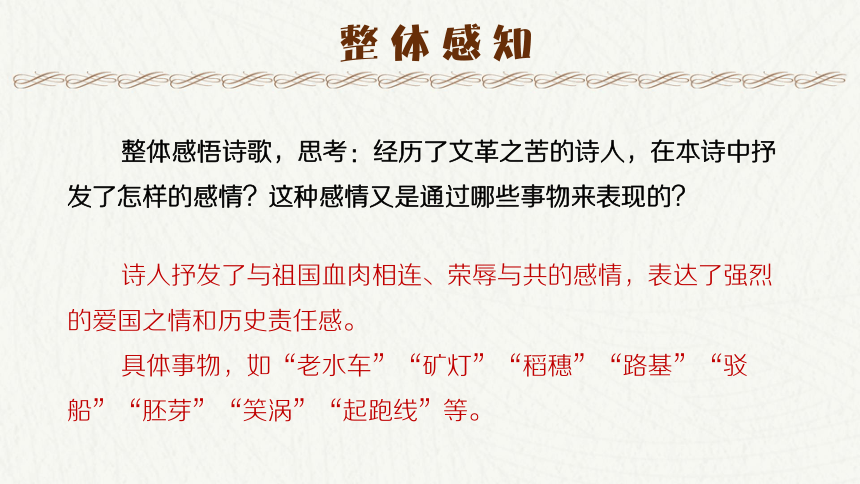 整体感知

整体感悟诗歌，思考：经历了文革之苦的诗人，在本诗中抒发了怎样的感情？这种感情又是通过哪些事物来表现的？

诗人抒发了与祖国血肉相连、荣辱与共的感情，表达了强烈的爱国之情和历史责任感。

具体事物，如“老水车”“矿灯”“稻穗”“路基”“驳船”“胚芽”“笑涡”“起跑线”等。